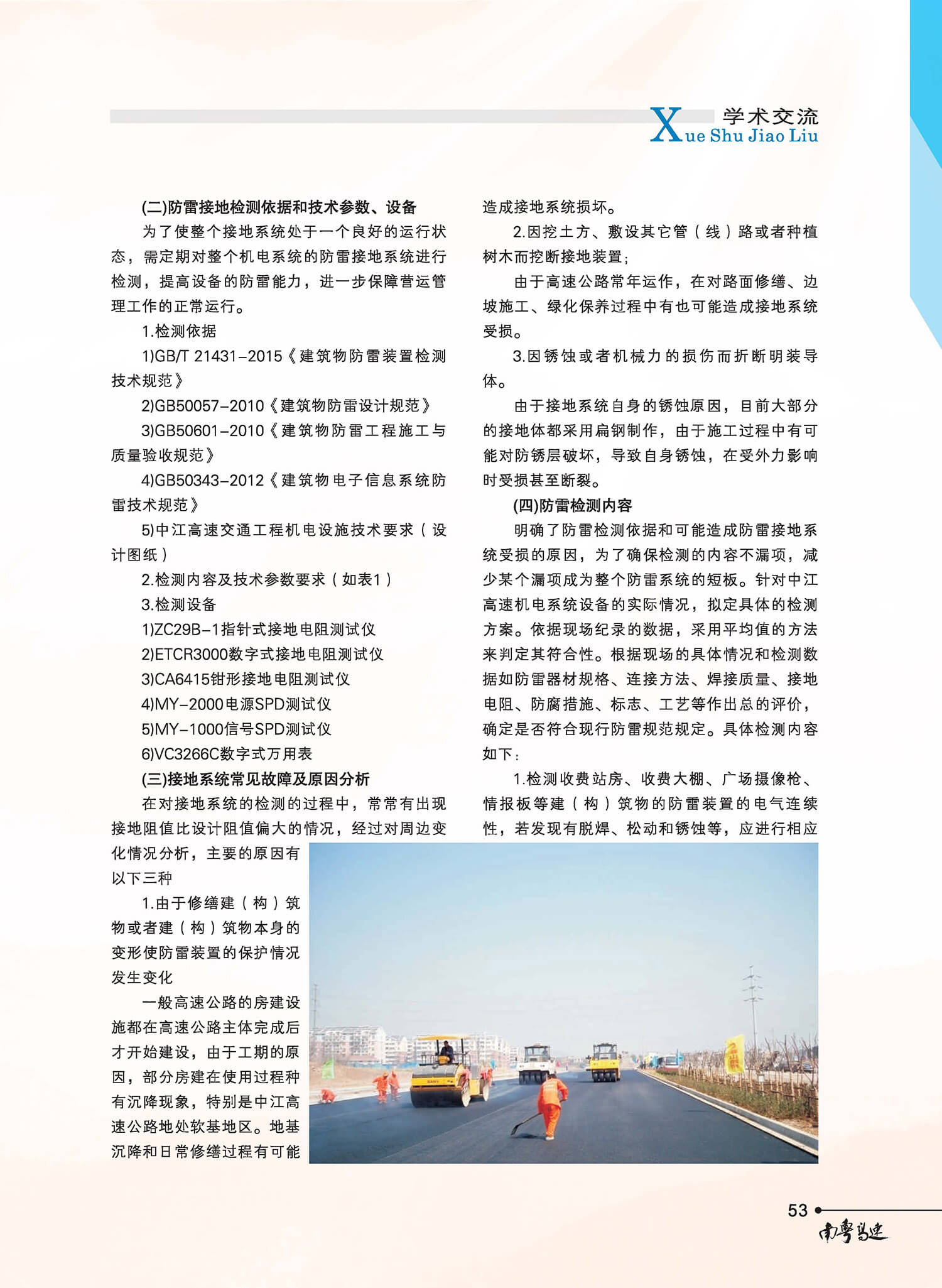 学术交流
Xue Shu Jiao Liu

(二)防雷接地检测依据和技术参数、设备

为了使整个接地系统处于一个良好的运行状态，需定期对整个机电系统的防雷接地系统进行检测，提高设备的防雷能力，进一步保障营运管理工作的正常运行。

1.检测依据

1)GB/T 21431-2015《建筑物防雷装置检测技术规范》

2)GB50057-2010《建筑物防雷设计规范》

3)GB50601-2010《建筑物防雷工程施工与质量验收规范》

4)GB50343-2012《建筑物电子信息系统防雷技术规范》

5)中江高速交通工程机电设施技术要求（设计图纸）

2.检测内容及技术参数要求（如表1）

3.检测设备

1)ZC29B-1指针式接地电阻测试仪

2)ETCR3000数字式接地电阻测试仪

3)CA6415钳形接地电阻测试仪

4)MY-2000电源SPD测试仪

5)MY-1000信号SPD测试仪

6)VC3266C数字式万用表

(三)接地系统常见故障及原因分析

在对接地系统的检测的过程中，常常有出现接地阻值比设计阻值偏大的情况，经过对周边变化情况分析，主要的原因有以下三种

1.由于修缮建（构）筑物或者建（构）筑物本身的变形使防雷装置的保护情况发生变化

一般高速公路的房建设施都在高速公路主体完成后才开始建设，由于工期的原因，部分房建在使用过程种有沉降现象，特别是中江高速公路地处软基地区。地基沉降和日常修缮过程有可能造成接地系统损坏。

2.因挖土方、敷设其它管（线）路或者种植树木而挖断接地装置；

由于高速公路常年运作，在对路面修缮、边坡施工、绿化保养过程中有也可能造成接地系统受损。

3.因锈蚀或者机械力的损伤而折断明装导体。

由于接地系统自身的锈蚀原因，目前大部分的接地体都采用扁钢制作，由于施工过程中有可能对防锈层破坏，导致自身锈蚀，在受外力影响时受损甚至断裂。

(四)防雷检测内容

明确了防雷检测依据和可能造成防雷接地系统受损的原因，为了确保检测的内容不漏项，减少某个漏项成为整个防雷系统的短板。针对中江高速机电系统设备的实际情况，拟定具体的检测方案。依据现场纪录的数据，采用平均值的方法来判定其符合性。根据现场的具体情况和检测数据如防雷器材规格、连接方法、焊接质量、接地电阻、防腐措施、标志、工艺等作出总的评价，确定是否符合现行防雷规范规定。具体检测内容如下：

1.检测收费站房、收费大棚、广场摄像枪、情报板等建（构）筑物的防雷装置的电气连续性，若发现有脱焊、松动和锈蚀等，应进行相应

53
南粤高速